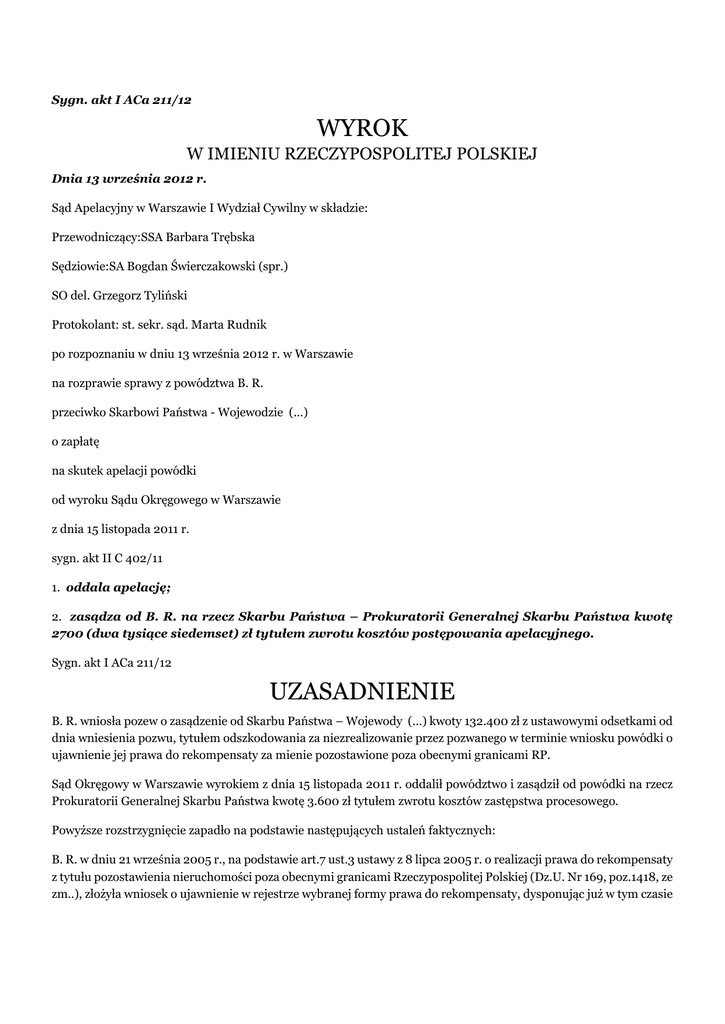 Sygn. akt I ACa 211/12

WYROK

W IMIENIU RZECZYPOSPOLITEJ POLSKIEJ

Dnia 13 września 2012 r.

Sąd Apelacyjny w Warszawie I Wydział Cywilny w składzie:

Przewodniczący:SSA Barbara Trębska

Sędziowie:SA Bogdan Świerczakowski (spr.)

SO del. Grzegorz Tyliński

Protokolant: st. sekr. sąd. Marta Rudnik

po rozpoznaniu w dniu 13 września 2012 r. w Warszawie

na rozprawie sprawy z powództwa B. R.

przeciwko Skarbowi Państwa - Wojewodzie (...)

o zapłatę

na skutek apelacji powódki

od wyroku Sądu Okręgowego w Warszawie

z dnia 15 listopada 2011 r.

sygn. akt II C 402/11

1. oddala apelację;

2. zasądza od B. R. na rzecz Skarbu Państwa – Prokuratorii Generalnej Skarbu Państwa kwotę 2700 (dwa tysiące siedemset) zł tytułem zwrotu kosztów postępowania apelacyjnego.

Sygn. akt I ACa 211/12

UZASADNIENIE

B. R. wniosła pozew o zasądzenie od Skarbu Państwa – Wojewody (...) kwoty 132.400 zł z ustawowymi odsetkami od dnia wniesienia pozwu, tytułem odszkodowania za niezrealizowanie przez pozwanego w terminie wniosku powódki o ujawnienie jej prawa do rekompensaty za mienie pozostawione poza obecnymi granicami RP.

Sąd Okręgowy w Warszawie wyrokiem z dnia 15 listopada 2011 r. oddalił powództwo i zasądził od powódki na rzecz Prokuratorii Generalnej Skarbu Państwa kwotę 3.600 zł tytułem zwrotu kosztów zastępstwa procesowego.

Powyższe rozstrzygnięcie zapadło na podstawie następujących ustaleń faktycznych:

B. R. w dniu 21 września 2005 r., na podstawie art.7 ust.3 ustawy z 8 lipca 2005 r. o realizacji prawa do rekompensaty z tytułu pozostawienia nieruchomości poza obecnymi granicami Rzeczypospolitej Polskiej (Dz.U. Nr 169, poz.1418, ze zm..), złożyła wniosek o ujawnienie w rejestrze wybranej formy prawa do rekompensaty, dysponując już w tym czasie